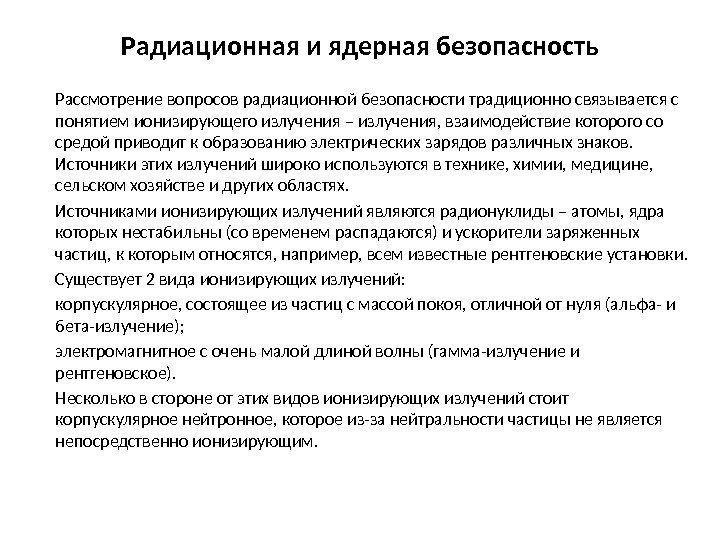 Радиационная и ядерная безопасность

Рассмотрение вопросов радиационной безопасности традиционно связывается с понятием ионизирующего излучения – излучения, взаимодействие которого со средой приводит к образованию электрических зарядов различных знаков. Источники этих излучений широко используются в технике, химии, медицине, сельском хозяйстве и других областях.

Источниками ионизирующих излучений являются радионуклиды – атомы, ядра которых нестабильны (со временем распадаются) и ускорители заряженных частиц, к которым относятся, например, всем известные рентгеновские установки.

Существует 2 вида ионизирующих излучений:

корпускулярное, состоящее из частиц с массой покоя, отличной от нуля (альфа- и бета-излучение);

электромагнитное с очень малой длиной волны (гамма-излучение и рентгеновское).

Несколько в стороне от этих видов ионизирующих излучений стоит корпускулярное нейтронное, которое из-за нейтральности частицы не является непосредственно ионизирующим.